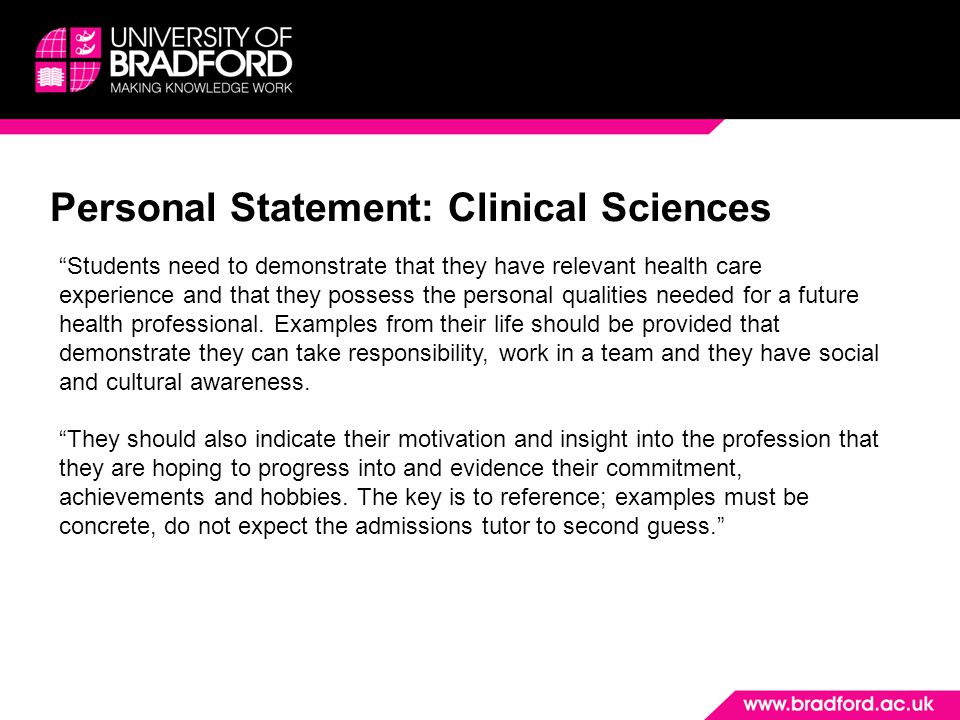 UNIVERSITY OF
BRADFORD
MAKING KNOWLEDGE WORK

Personal Statement: Clinical Sciences

“Students need to demonstrate that they have relevant health care experience and that they possess the personal qualities needed for a future health professional. Examples from their life should be provided that demonstrate they can take responsibility, work in a team and they have social and cultural awareness.

“They should also indicate their motivation and insight into the profession that they are hoping to progress into and evidence their commitment, achievements and hobbies. The key is to reference; examples must be concrete, do not expect the admissions tutor to second guess.”

www.bradford.ac.uk